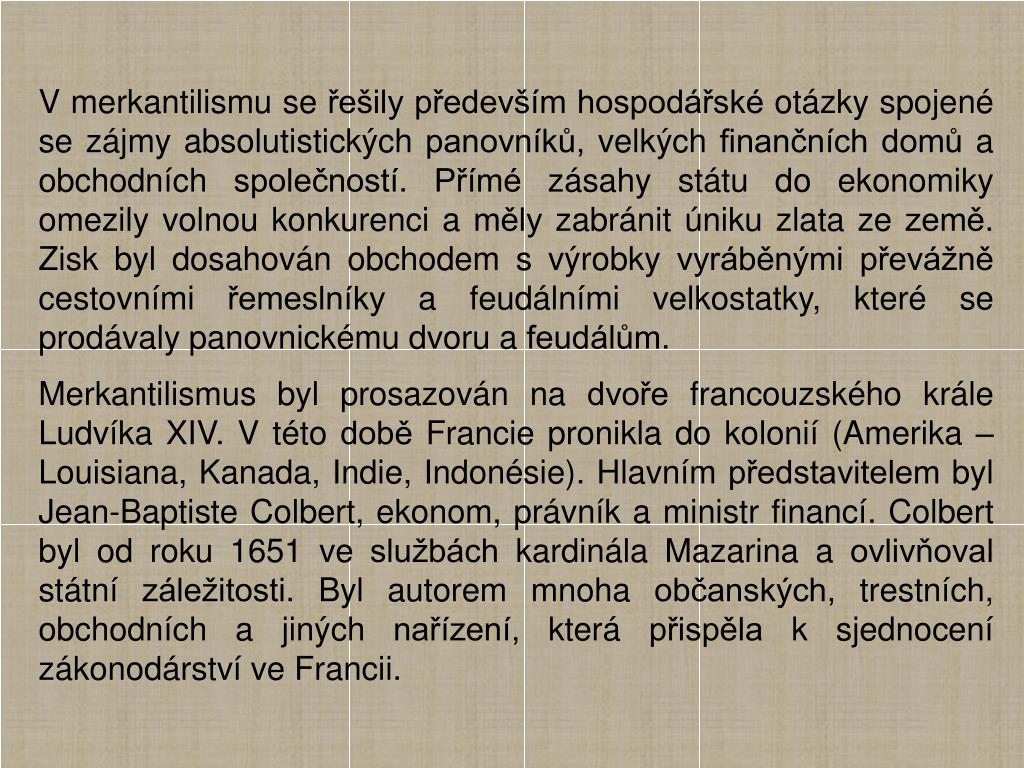 V merkantilismu se řešily především hospodářské otázky spojené se zájmy absolutistických panovníků, velkých finančních domů a obchodních společností. Přímé zásahy státu do ekonomiky omezily volnou konkurenci a měly zabránit úniku zlata ze země. Zisk byl dosahován obchodem s výrobky vyráběnými převážně cestovními řemeslníky a feudálními velkostatky, které se prodávaly panovnickému dvoru a feudálům.

Merkantilismus byl prosazován na dvoře francouzského krále Ludvíka XIV. V této době Francie pronikla do kolonií (Amerika – Louisiana, Kanada, Indie, Indonésie). Hlavním představitelem byl Jean-Baptiste Colbert, ekonom, právník a ministr financí. Colbert byl od roku 1651 ve službách kardinála Mazarina a ovlivňoval státní záležitosti. Byl autorem mnoha občanských, trestních, obchodních a jiných nařízení, která přispěla k sjednocení zákonodárství ve Francii.